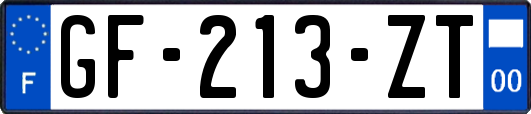 F
GF-213-ZT
00